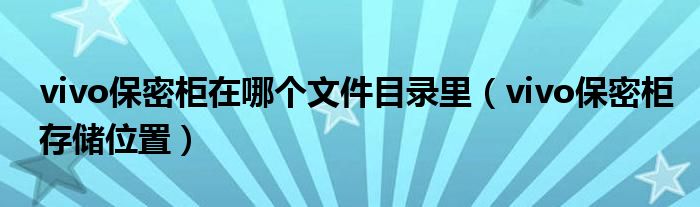 vivo保密柜在哪个文件目录里（vivo保密柜存储位置）